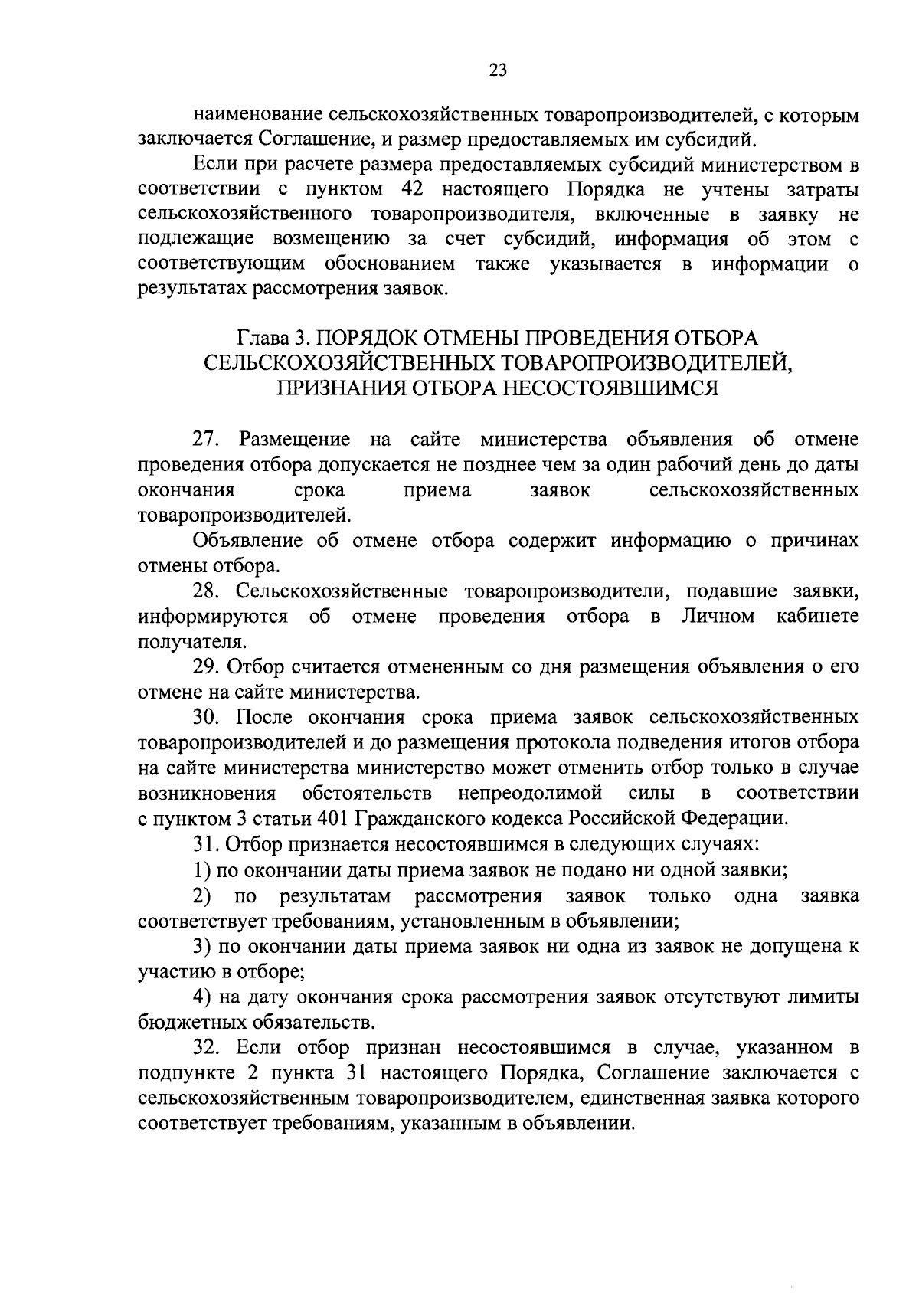 23

наименование сельскохозяйственных товаропроизводителей, с которым заключается Соглашение, и размер предоставляемых им субсидий.

Если при расчете размера предоставляемых субсидий министерством в соответствии с пунктом 42 настоящего Порядка не учтены затраты сельскохозяйственного товаропроизводителя, включенные в заявку не подлежащие возмещению за счет субсидий, информация об этом с соответствующим обоснованием также указывается в информации о результатах рассмотрения заявок.

Глава 3. ПОРЯДОК ОТМЕНЫ ПРОВЕДЕНИЯ ОТБОРА СЕЛЬСКОХОЗЯЙСТВЕННЫХ ТОВАРОПРОИЗВОДИТЕЛЕЙ, ПРИЗНАНИЯ ОТБОРА НЕСОСТОЯВШИМСЯ

27. Размещение на сайте министерства объявления об отмене проведения отбора допускается не позднее чем за один рабочий день до даты окончания срока приема заявок сельскохозяйственных товаропроизводителей.

Объявление об отмене отбора содержит информацию о причинах отмены отбора.

28. Сельскохозяйственные товаропроизводители, подавшие заявки, информируются об отмене проведения отбора в Личном кабинете получателя.

29. Отбор считается отмененным со дня размещения объявления о его отмене на сайте министерства.

30. После окончания срока приема заявок сельскохозяйственных товаропроизводителей и до размещения протокола подведения итогов отбора на сайте министерства министерство может отменить отбор только в случае возникновения обстоятельств непреодолимой силы в соответствии с пунктом 3 статьи 401 Гражданского кодекса Российской Федерации.

31. Отбор признается несостоявшимся в следующих случаях:

1) по окончании даты приема заявок не подано ни одной заявки;

2) по результатам рассмотрения заявок только одна заявка соответствует требованиям, установленным в объявлении;

3) по окончании даты приема заявок ни одна из заявок не допущена к участию в отборе;

4) на дату окончания срока рассмотрения заявок отсутствуют лимиты бюджетных обязательств.

32. Если отбор признан несостоявшимся в случае, указанном в подпункте 2 пункта 31 настоящего Порядка, Соглашение заключается с сельскохозяйственным товаропроизводителем, единственная заявка которого соответствует требованиям, указанным в объявлении.